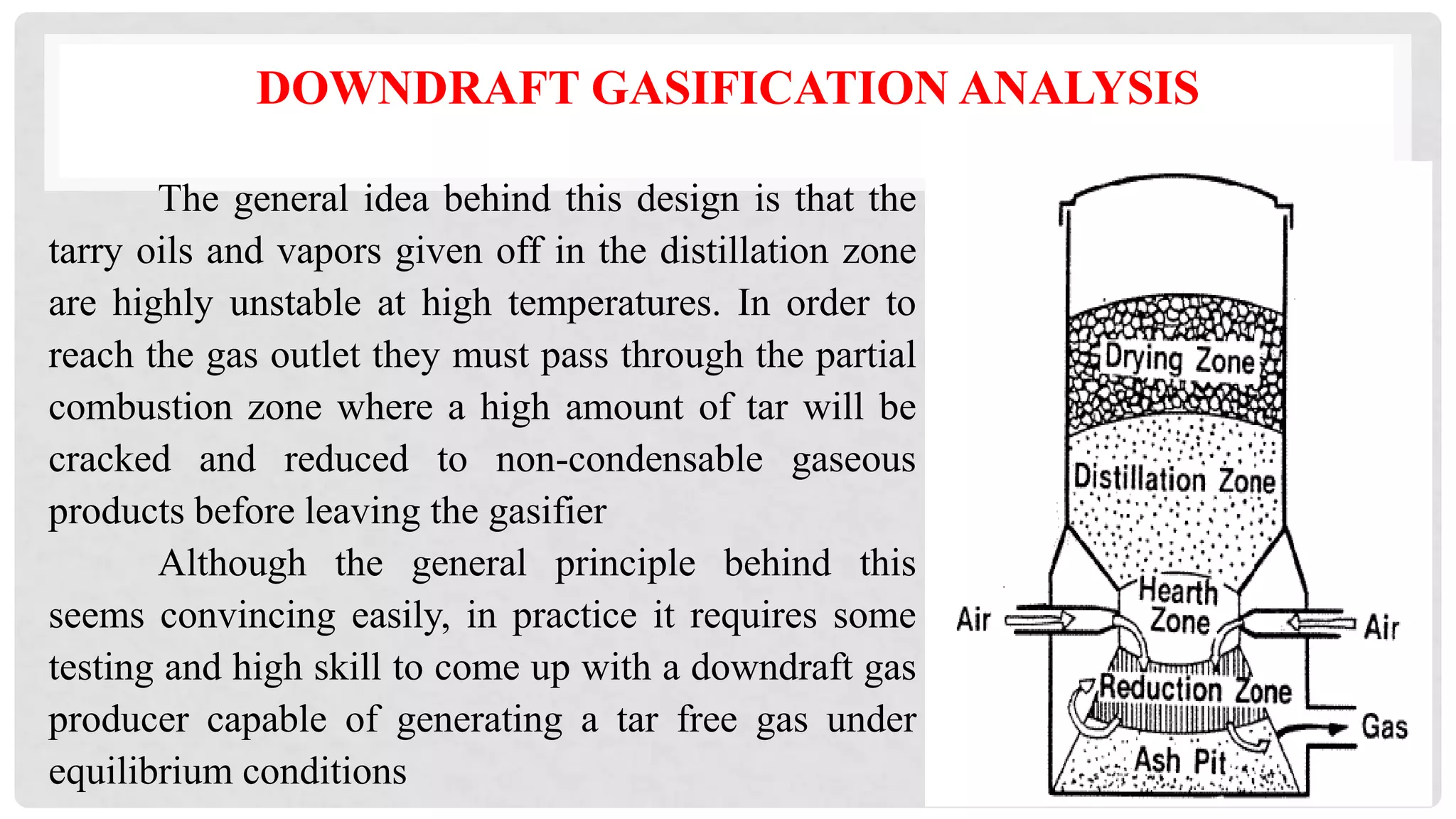 DOWNDRAFT GASIFICATION ANALYSIS

The general idea behind this design is that the tarry oils and vapors given off in the distillation zone are highly unstable at high temperatures. In order to reach the gas outlet they must pass through the partial combustion zone where a high amount of tar will be cracked and reduced to non-condensable gaseous products before leaving the gasifier

Although the general principle behind this seems convincing easily, in practice it requires some testing and high skill to come up with a downdraft gas producer capable of generating a tar free gas under equilibrium conditions

Drying Zone
Distillation Zone
Hearth Zone
Air
Air
Reduction Zone
Gas
Ash Pit